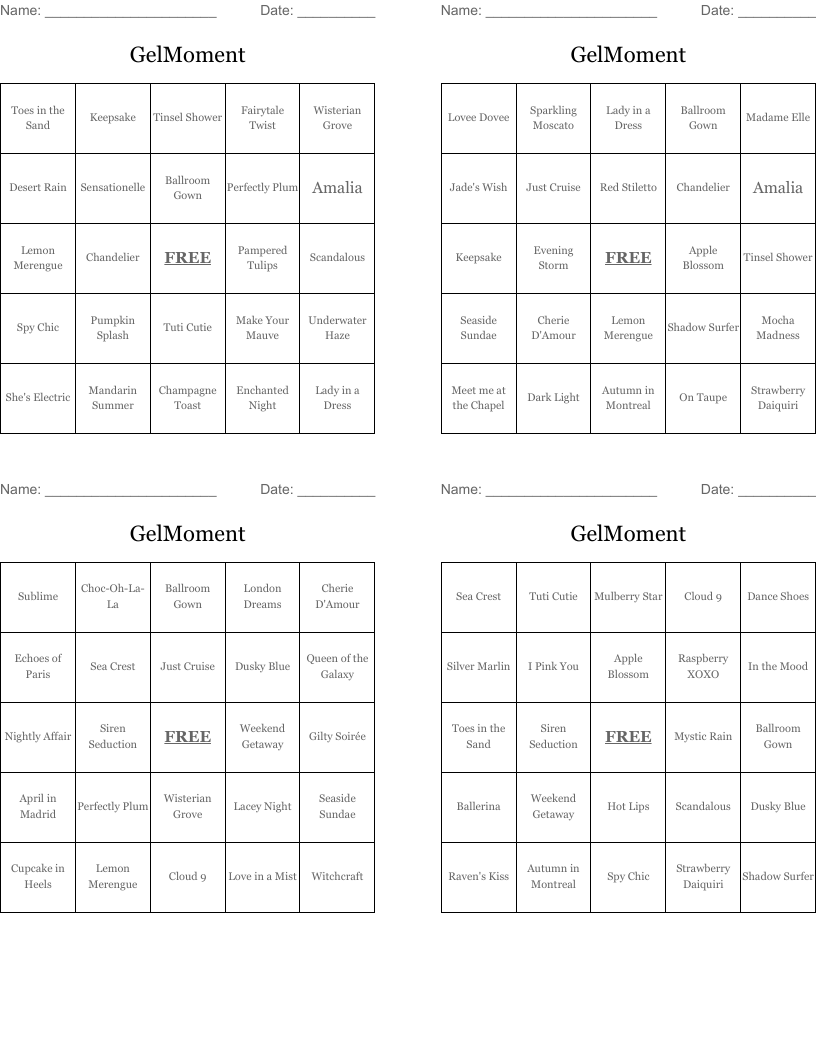 Name: ______________________ Date: __________

GelMoment

| Toes in the Sand | Keepsake | Tinsel Shower | Fairytale Twist | Wisterian Grove |
|---|---|---|---|---|
| Desert Rain | Sensationelle | Ballroom Gown | Perfectly Plum | Amalia |
| Lemon Merengue | Chandelier | FREE | Pampered Tulips | Scandalous |
| Spy Chic | Pumpkin Splash | Tuti Cutie | Make Your Mauve | Underwater Haze |
| She's Electric | Mandarin Summer | Champagne Toast | Enchanted Night | Lady in a Dress |

Name: ______________________ Date: __________

GelMoment

| Lovee Dovee | Sparkling Moscato | Lady in a Dress | Ballroom Gown | Madame Elle |
|---|---|---|---|---|
| Jade's Wish | Just Cruise | Red Stiletto | Chandelier | Amalia |
| Keepsake | Evening Storm | FREE | Apple Blossom | Tinsel Shower |
| Seaside Sundae | Cherie D'Amour | Lemon Merengue | Shadow Surfer | Mocha Madness |
| Meet me at the Chapel | Dark Light | Autumn in Montreal | On Taupe | Strawberry Daiquiri |

Name: ______________________ Date: __________

GelMoment

| Sublime | Choc-Oh-La-La | Ballroom Gown | London Dreams | Cherie D'Amour |
|---|---|---|---|---|
| Echoes of Paris | Sea Crest | Just Cruise | Dusky Blue | Queen of the Galaxy |
| Nightly Affair | Siren Seduction | FREE | Weekend Getaway | Gilty Soirée |
| April in Madrid | Perfectly Plum | Wisterian Grove | Lacey Night | Seaside Sundae |
| Cupcake in Heels | Lemon Merengue | Cloud 9 | Love in a Mist | Witchcraft |

Name: ______________________ Date: __________

GelMoment

| Sea Crest | Tuti Cutie | Mulberry Star | Cloud 9 | Dance Shoes |
|---|---|---|---|---|
| Silver Marlin | I Pink You | Apple Blossom | Raspberry XOXO | In the Mood |
| Toes in the Sand | Siren Seduction | FREE | Mystic Rain | Ballroom Gown |
| Ballerina | Weekend Getaway | Hot Lips | Scandalous | Dusky Blue |
| Raven's Kiss | Autumn in Montreal | Spy Chic | Strawberry Daiquiri | Shadow Surfer |